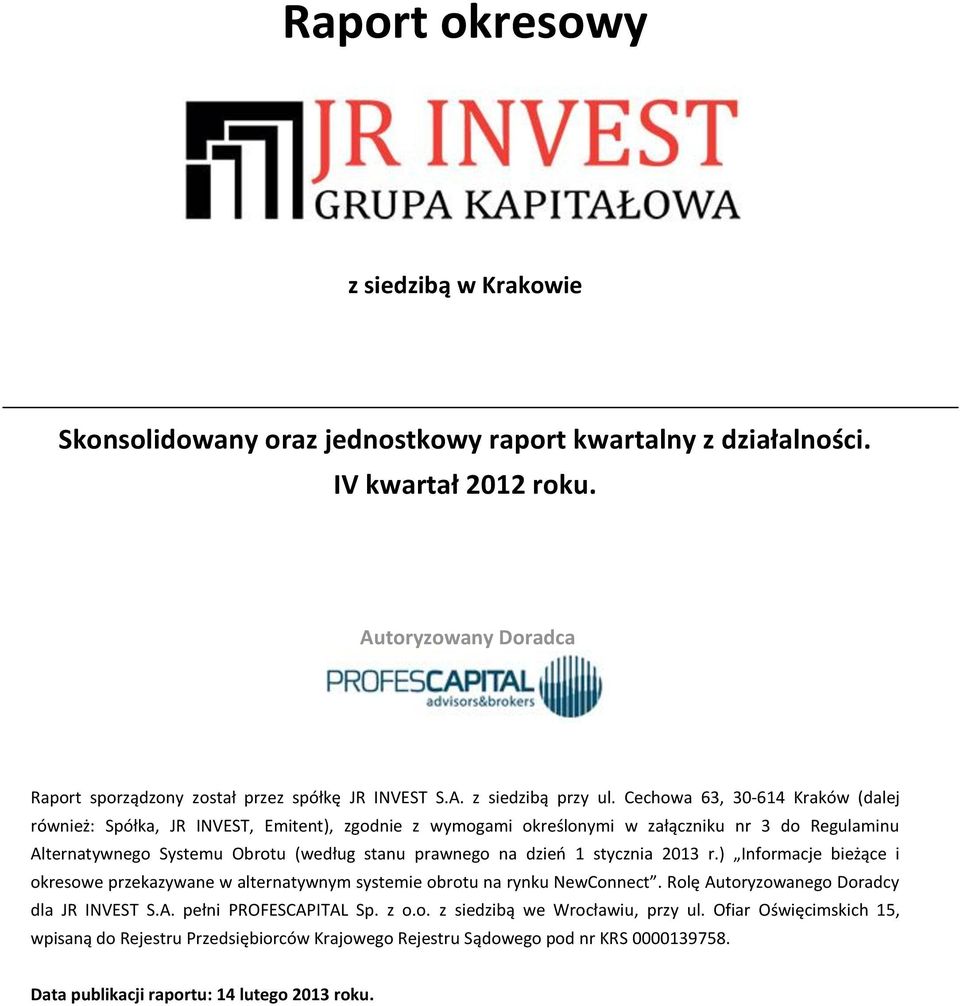 Raport okresowy

JR INVEST
GRUPA KAPITAŁOWA

z siedzibą w Krakowie

Skonsolidowany oraz jednostkowy raport kwartalny z działalności.
IV kwartał 2012 roku.

Autoryzowany Doradca

PROFESCAPITAL
advisors&brokers

Raport sporządzony został przez spółkę JR INVEST S.A. z siedzibą przy ul. Cechowa 63, 30-614 Kraków (dalej również: Spółka, JR INVEST, Emitent), zgodnie z wymogami określonymi w załączniku nr 3 do Regulaminu Alternatywnego Systemu Obrotu (według stanu prawnego na dzień 1 stycznia 2013 r.) „Informacje bieżące i okresowe przekazywane w alternatywnym systemie obrotu na rynku NewConnect”. Rolę Autoryzowanego Doradcy dla JR INVEST S.A. pełni PROFESCAPITAL Sp. z o.o. z siedzibą we Wrocławiu, przy ul. Ofiar Oświęcimskich 15, wpisaną do Rejestru Przedsiębiorców Krajowego Rejestru Sądowego pod nr KRS 0000139758.

Data publikacji raportu: 14 lutego 2013 roku.